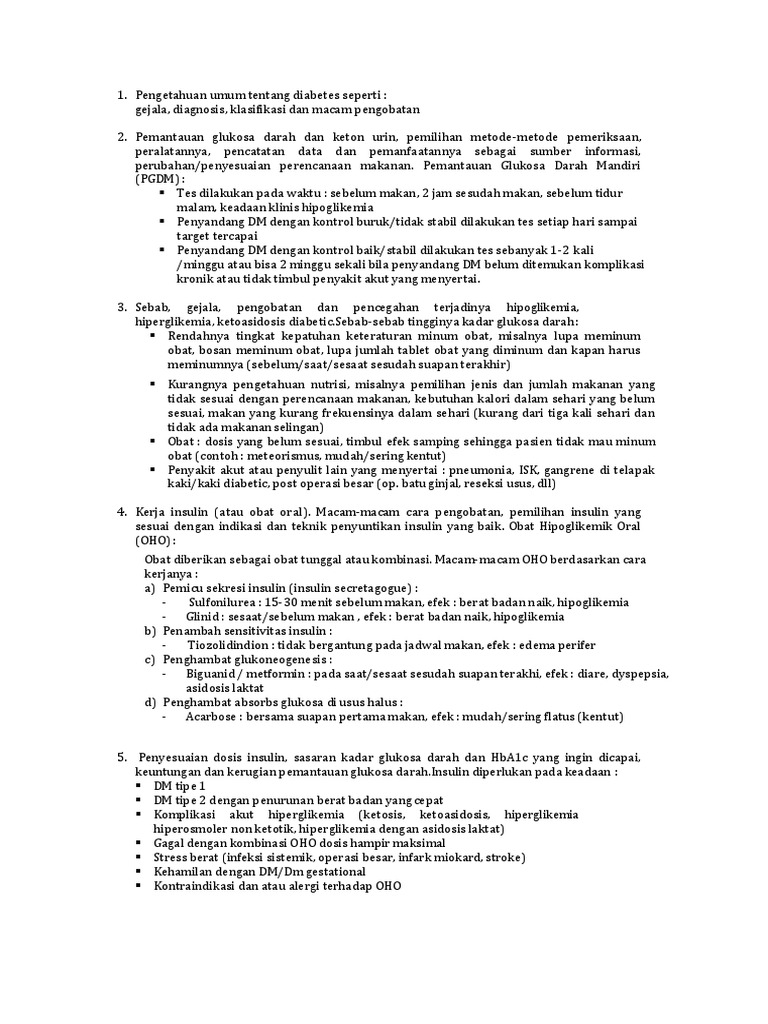 1. Pengetahuan umum tentang diabetes seperti :
gejala, diagnosis, klasifikasi dan macam pengobatan

2. Pemantauan glukosa darah dan keton urin, pemilihan metode-metode pemeriksaan, peralatannya, pencatatan data dan pemanfaatannya sebagai sumber informasi, perubahan/penyesuaian perencanaan makanan. Pemantauan Glukosa Darah Mandiri (PGDM) :
▪ Tes dilakukan pada waktu : sebelum makan, 2 jam sesudah makan, sebelum tidur malam, keadaan klinis hipoglikemia
▪ Penyandang DM dengan kontrol buruk/tidak stabil dilakukan tes setiap hari sampai target tercapai
▪ Penyandang DM dengan kontrol baik/stabil dilakukan tes sebanyak 1-2 kali /minggu atau bisa 2 minggu sekali bila penyandang DM belum ditemukan komplikasi kronik atau tidak timbul penyakit akut yang menyertai.

3. Sebab, gejala, pengobatan dan pencegahan terjadinya hipoglikemia, hiperglikemia, ketoasidosis diabetic.Sebab-sebab tingginya kadar glukosa darah:
▪ Rendahnya tingkat kepatuhan keteraturan minum obat, misalnya lupa meminum obat, bosan meminum obat, lupa jumlah tablet obat yang diminum dan kapan harus meminumnya (sebelum/saat/sesaat sesudah suapan terakhir)
▪ Kurangnya pengetahuan nutrisi, misalnya pemilihan jenis dan jumlah makanan yang tidak sesuai dengan perencanaan makanan, kebutuhan kalori dalam sehari yang belum sesuai, makan yang kurang frekuensinya dalam sehari (kurang dari tiga kali sehari dan tidak ada makanan selingan)
▪ Obat : dosis yang belum sesuai, timbul efek samping sehingga pasien tidak mau minum obat (contoh : meteorismus, mudah/sering kentut)
▪ Penyakit akut atau penyulit lain yang menyertai : pneumonia, ISK, gangrene di telapak kaki/kaki diabetic, post operasi besar (op. batu ginjal, reseksi usus, dll)

4. Kerja insulin (atau obat oral). Macam-macam cara pengobatan, pemilihan insulin yang sesuai dengan indikasi dan teknik penyuntikan insulin yang baik. Obat Hipoglikemik Oral (OHO) :
Obat diberikan sebagai obat tunggal atau kombinasi. Macam-macam OHO berdasarkan cara kerjanya :
a) Pemicu sekresi insulin (insulin secretagogue) :
- Sulfonilurea : 15- 30 menit sebelum makan, efek : berat badan naik, hipoglikemia
- Glinid : sesaat/sebelum makan , efek : berat badan naik, hipoglikemia
b) Penambah sensitivitas insulin :
- Tiozolidindion : tidak bergantung pada jadwal makan, efek : edema perifer
c) Penghambat glukoneogenesis :
- Biguanid / metformin : pada saat/sesaat sesudah suapan terakhi, efek : diare, dyspepsia, asidosis laktat
d) Penghambat absorbs glukosa di usus halus :
- Acarbose : bersama suapan pertama makan, efek : mudah/sering flatus (kentut)

5. Penyesuaian dosis insulin, sasaran kadar glukosa darah dan HbA1c yang ingin dicapai, keuntungan dan kerugian pemantauan glukosa darah.Insulin diperlukan pada keadaan :
▪ DM tipe 1
▪ DM tipe 2 dengan penurunan berat badan yang cepat
▪ Komplikasi akut hiperglikemia (ketosis, ketoasidosis, hiperglikemia hiperosmoler non ketotik, hiperglikemia dengan asidosis laktat)
▪ Gagal dengan kombinasi OHO dosis hampir maksimal
▪ Stress berat (infeksi sistemik, operasi besar, infark miokard, stroke)
▪ Kehamilan dengan DM/Dm gestational
▪ Kontraindikasi dan atau alergi terhadap OHO